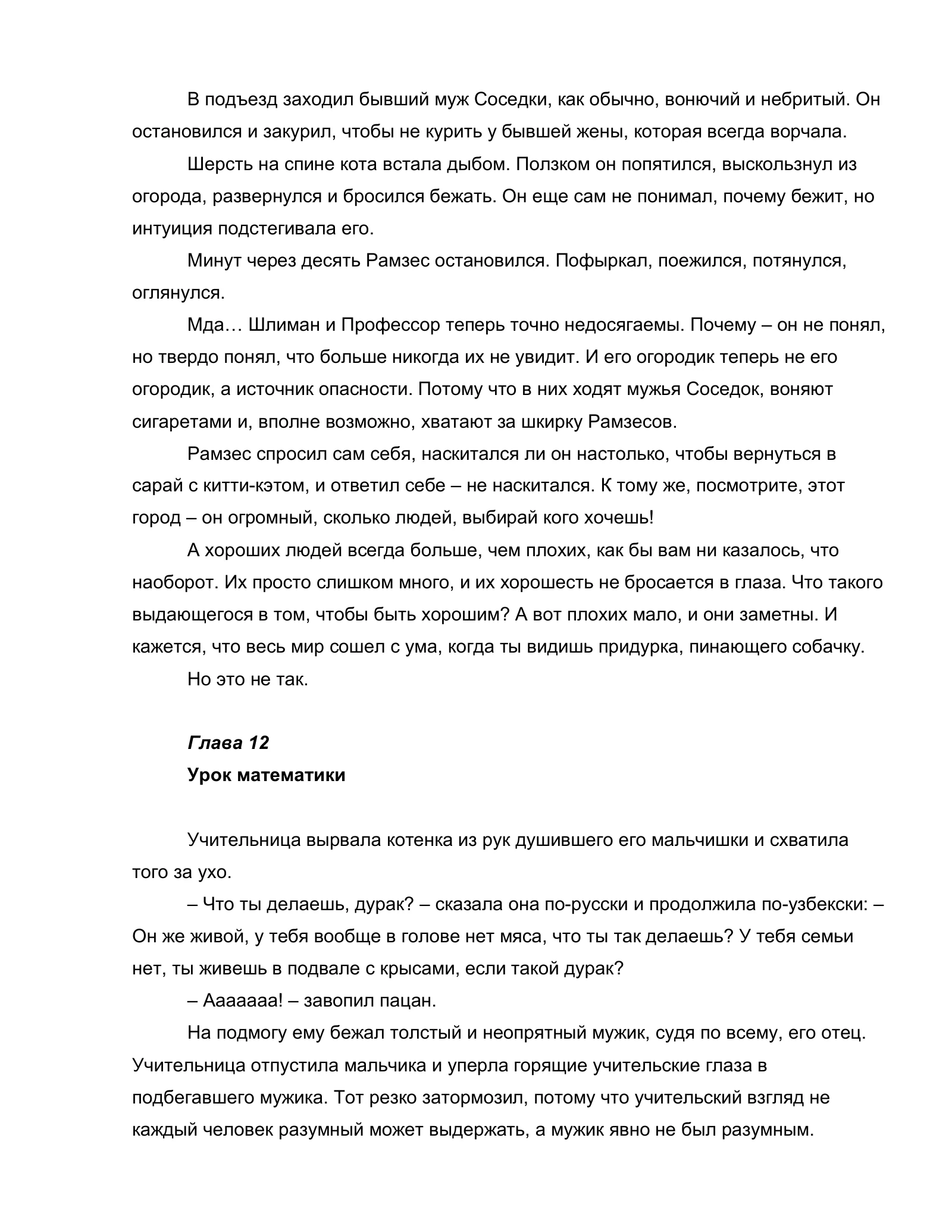 В подъезд заходил бывший муж Соседки, как обычно, вонючий и небритый. Он остановился и закурил, чтобы не курить у бывшей жены, которая всегда ворчала.

Шерсть на спине кота встала дыбом. Ползком он попятился, выскользнул из огорода, развернулся и бросился бежать. Он еще сам не понимал, почему бежит, но интуиция подстегивала его.

Минут через десять Рамзес остановился. Пофыркал, поежился, потянулся, оглянулся.

Мда… Шлиман и Профессор теперь точно недосягаемы. Почему – он не понял, но твердо понял, что больше никогда их не увидит. И его огородик теперь не его огородик, а источник опасности. Потому что в них ходят мужья Соседок, воняют сигаретами и, вполне возможно, хватают за шкирку Рамзесов.

Рамзес спросил сам себя, наскитался ли он настолько, чтобы вернуться в сарай с китти-кэтом, и ответил себе – не наскитался. К тому же, посмотрите, этот город – он огромный, сколько людей, выбирай кого хочешь!

А хороших людей всегда больше, чем плохих, как бы вам ни казалось, что наоборот. Их просто слишком много, и их хорошесть не бросается в глаза. Что такого выдающегося в том, чтобы быть хорошим? А вот плохих мало, и они заметны. И кажется, что весь мир сошел с ума, когда ты видишь придурка, пинающего собачку.

Но это не так.

Глава 12
Урок математики

Учительница вырвала котенка из рук душившего его мальчишки и схватила того за ухо.

– Что ты делаешь, дурак? – сказала она по-русски и продолжила по-узбекски: – Он же живой, у тебя вообще в голове нет мяса, что ты так делаешь? У тебя семьи нет, ты живешь в подвале с крысами, если такой дурак?

– Ааааааа! – завопил пацан.

На подмогу ему бежал толстый и неопрятный мужик, судя по всему, его отец. Учительница отпустила мальчика и уперла горящие учительские глаза в подбегавшего мужика. Тот резко затормозил, потому что учительский взгляд не каждый человек разумный может выдержать, а мужик явно не был разумным.